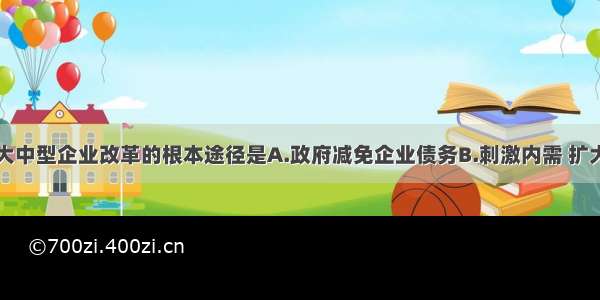 大中型企业改革的根本途径是A.政府减免企业债务B.刺激内需 扩大

©700zi.400zi.cn